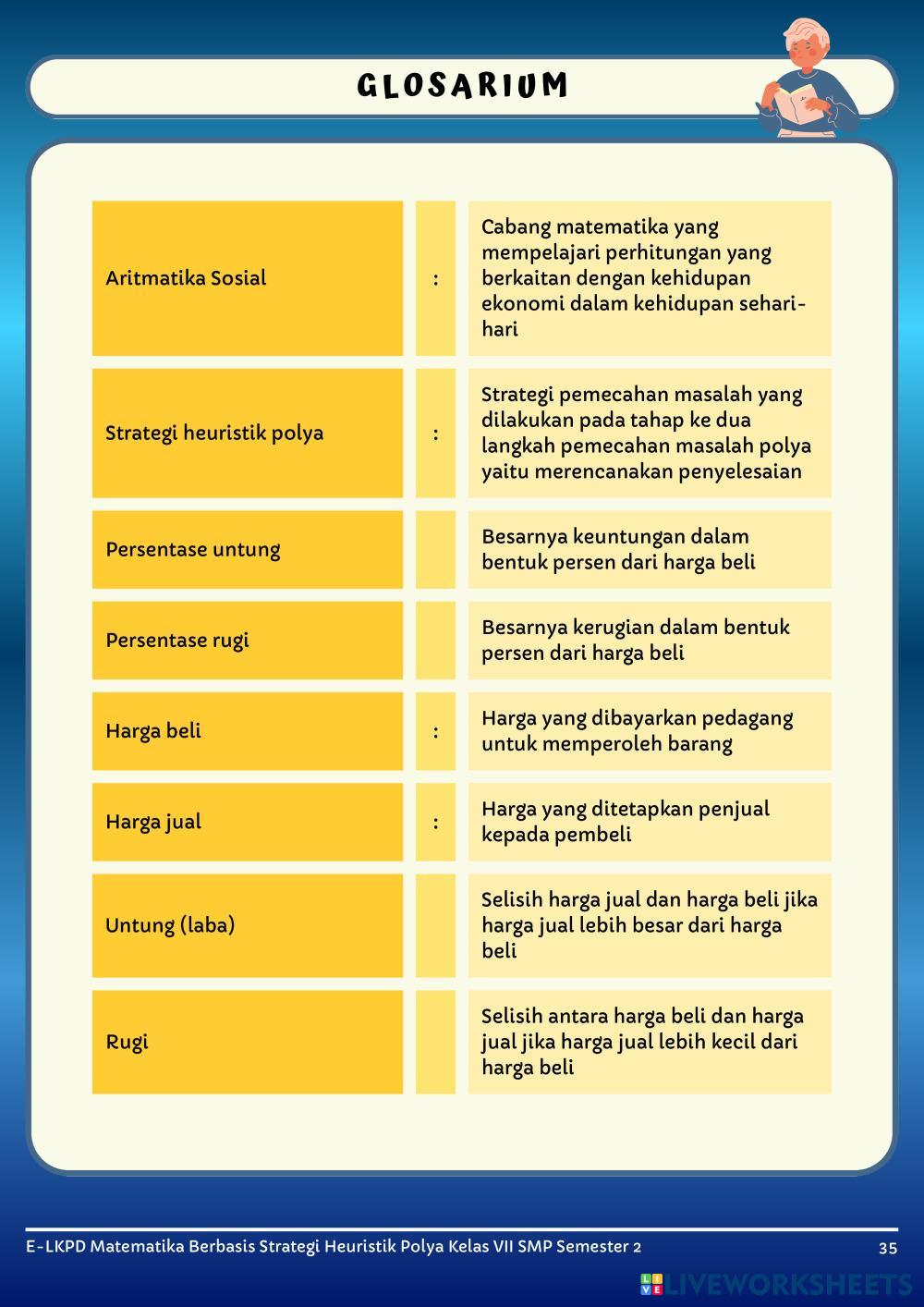 GLOSARIUM

| | | |
|---|---|---|
| Aritmatika Sosial | : | Cabang matematika yang mempelajari perhitungan yang berkaitan dengan kehidupan ekonomi dalam kehidupan sehari-hari |
| Strategi heuristik polya | : | Strategi pemecahan masalah yang dilakukan pada tahap ke dua langkah pemecahan masalah polya yaitu merencanakan penyelesaian |
| Persentase untung | | Besarnya keuntungan dalam bentuk persen dari harga beli |
| Persentase rugi | | Besarnya kerugian dalam bentuk persen dari harga beli |
| Harga beli | : | Harga yang dibayarkan pedagang untuk memperoleh barang |
| Harga jual | : | Harga yang ditetapkan penjual kepada pembeli |
| Untung (laba) | | Selisih harga jual dan harga beli jika harga jual lebih besar dari harga beli |
| Rugi | | Selisih antara harga beli dan harga jual jika harga jual lebih kecil dari harga beli |

E-LKPD Matematika Berbasis Strategi Heuristik Polya Kelas VII SMP Semester 2 35

LIVEWORKSHEETS